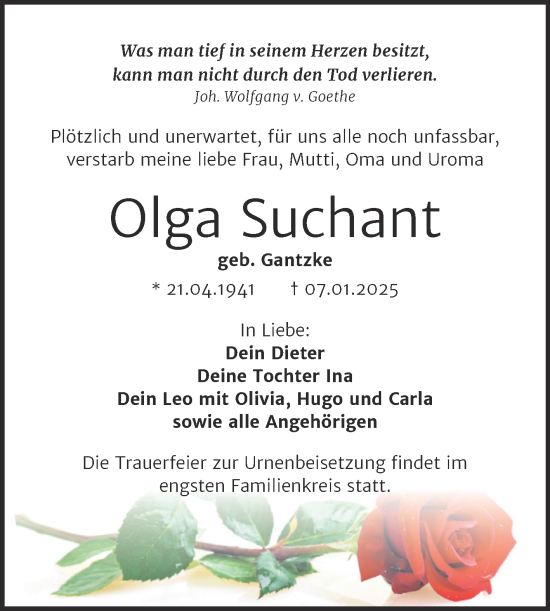 Was man tief in seinem Herzen besitzt, kann man nicht durch den Tod verlieren.
Joh. Wolfgang v. Goethe

Plötzlich und unerwartet, für uns alle noch unfassbar, verstarb meine liebe Frau, Mutti, Oma und Uroma

Olga Suchant

geb. Gantzke

* 21.04.1941 † 07.01.2025

In Liebe:
Dein Dieter
Deine Tochter Ina
Dein Leo mit Olivia, Hugo und Carla
sowie alle Angehörigen

Die Trauerfeier zur Urnenbeisetzung findet im engsten Familienkreis statt.